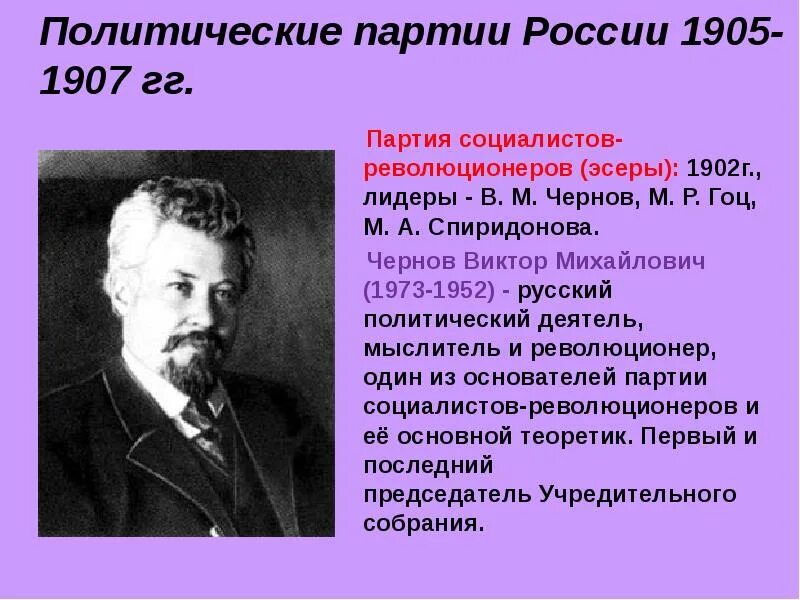 Политические партии России 1905-1907 гг.

Партия социалистов-революционеров (эсеры): 1902г., лидеры - В. М. Чернов, М. Р. Гоц, М. А. Спиридонова.

Чернов Виктор Михайлович (1973-1952) - русский политический деятель, мыслитель и революционер, один из основателей партии социалистов-революционеров и её основной теоретик. Первый и последний председатель Учредительного собрания.